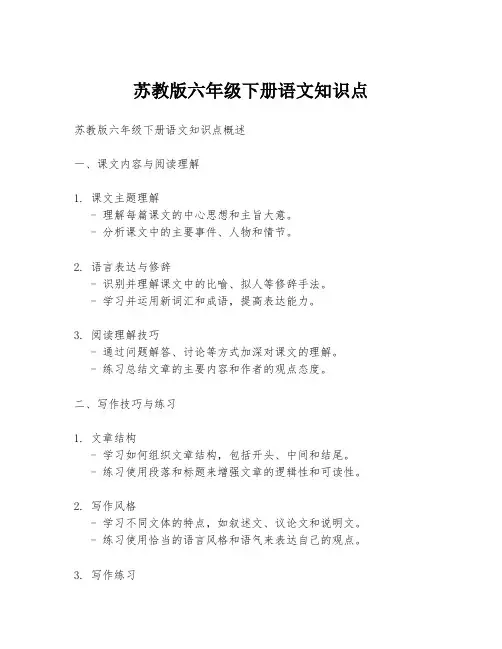 苏教版六年级下册语文知识点

苏教版六年级下册语文知识点概述

一、课文内容与阅读理解

1. 课文主题理解
- 理解每篇课文的中心思想和主旨大意。
- 分析课文中的主要事件、人物和情节。

2. 语言表达与修辞
- 识别并理解课文中的比喻、拟人等修辞手法。
- 学习并运用新词汇和成语，提高表达能力。

3. 阅读理解技巧
- 通过问题解答、讨论等方式加深对课文的理解。
- 练习总结文章的主要内容和作者的观点态度。

二、写作技巧与练习

1. 文章结构
- 学习如何组织文章结构，包括开头、中间和结尾。
- 练习使用段落和标题来增强文章的逻辑性和可读性。

2. 写作风格
- 学习不同文体的特点，如叙述文、议论文和说明文。
- 练习使用恰当的语言风格和语气来表达自己的观点。

3. 写作练习